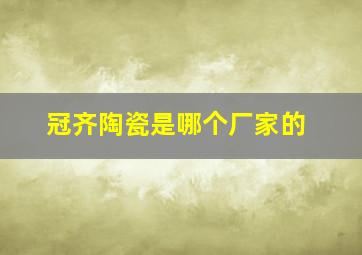 冠齐陶瓷是哪个厂家的